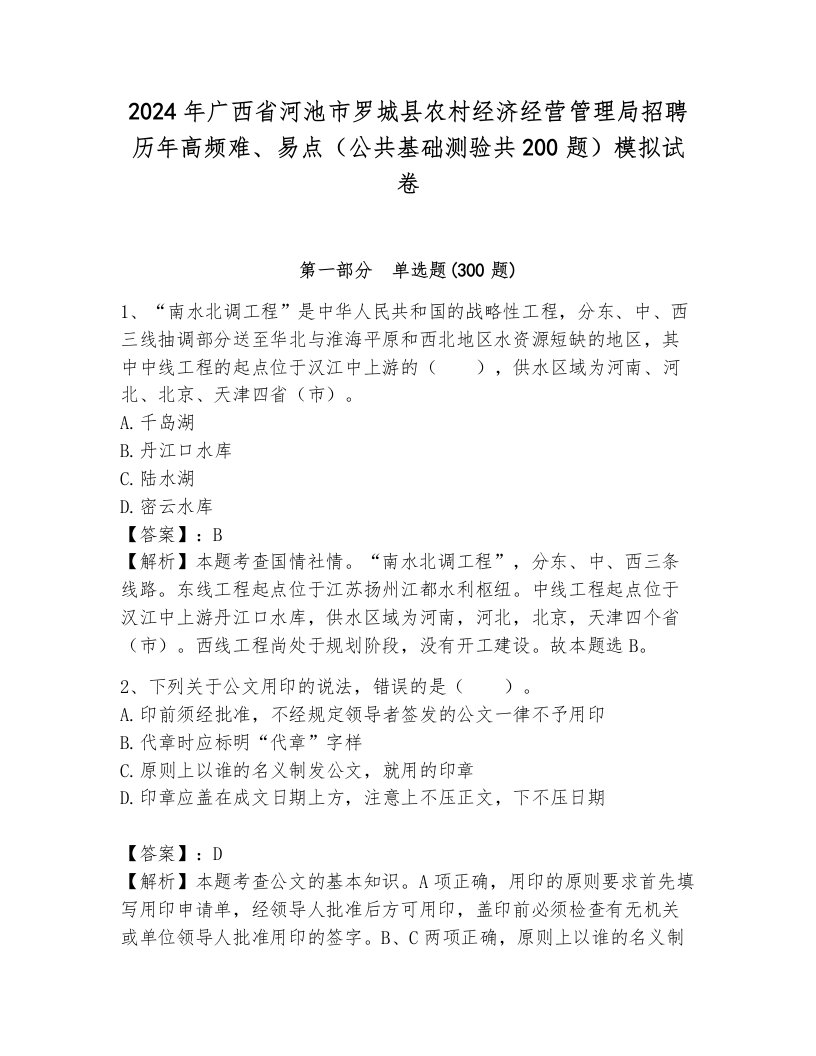 2024年广西省河池市罗城县农村经济经营管理局招聘历年高频难、易点（公共基础测验共200题）模拟试卷

第一部分　单选题(300题)

1、“南水北调工程”是中华人民共和国的战略性工程，分东、中、西三线抽调部分送至华北与淮海平原和西北地区水资源短缺的地区，其中中线工程的起点位于汉江中上游的（　　），供水区域为河南、河北、北京、天津四省（市）。
A.千岛湖
B.丹江口水库
C.陆水湖
D.密云水库
【答案】：B
【解析】本题考查国情社情。“南水北调工程”，分东、中、西三条线路。东线工程起点位于江苏扬州江都水利枢纽。中线工程起点位于汉江中上游丹江口水库，供水区域为河南，河北，北京，天津四个省（市）。西线工程尚处于规划阶段，没有开工建设。故本题选B。

2、下列关于公文用印的说法，错误的是（　　）。
A.印前须经批准，不经规定领导者签发的公文一律不予用印
B.代章时应标明“代章”字样
C.原则上以谁的名义制发公文，就用的印章
D.印章应盖在成文日期上方，注意上不压正文，下不压日期

【答案】：D
【解析】本题考查公文的基本知识。A项正确，用印的原则要求首先填写用印申请单，经领导人批准后方可用印，盖印前必须检查有无机关或单位领导人批准用印的签字。B、C两项正确，原则上以谁的名义制